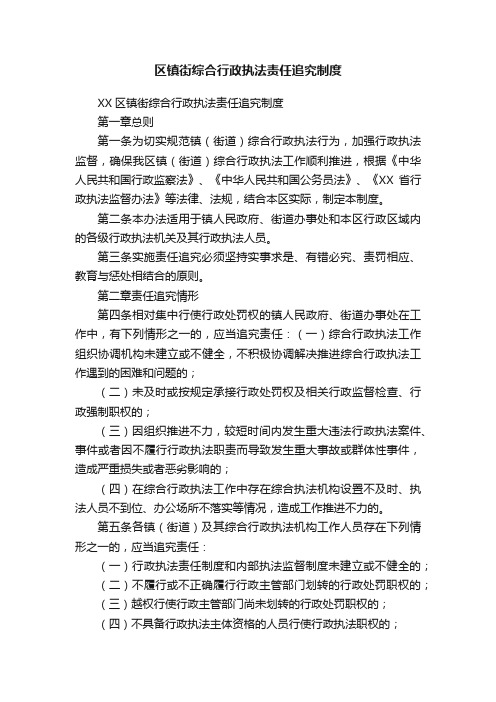 区镇街综合行政执法责任追究制度

XX 区镇街综合行政执法责任追究制度

第一章总则

第一条为切实规范镇（街道）综合行政执法行为，加强行政执法监督，确保我区镇（街道）综合行政执法工作顺利推进，根据《中华人民共和国行政监察法》、《中华人民共和国公务员法》、《XX 省行政执法监督办法》等法律、法规，结合本区实际，制定本制度。

第二条本办法适用于镇人民政府、街道办事处和本区行政区域内的各级行政执法机关及其行政执法人员。

第三条实施责任追究必须坚持实事求是、有错必究、责罚相应、教育与惩处相结合的原则。

第二章责任追究情形

第四条相对集中行使行政处罚权的镇人民政府、街道办事处在工作中，有下列情形之一的，应当追究责任：（一）综合行政执法工作组织协调机构未建立或不健全，不积极协调解决推进综合行政执法工作遇到的困难和问题的；

（二）未及时或按规定承接行政处罚权及相关行政监督检查、行政强制职权的；

（三）因组织推进不力，较短时间内发生重大违法行政执法案件、事件或者因不履行行政执法职责而导致发生重大事故或群体性事件，造成严重损失或者恶劣影响的；

（四）在综合行政执法工作中存在综合执法机构设置不及时、执法人员不到位、办公场所不落实等情况，造成工作推进不力的。

第五条各镇（街道）及其综合行政执法机构工作人员存在下列情形之一的，应当追究责任：

（一）行政执法责任制度和内部执法监督制度未建立或不健全的；

（二）不履行或不正确履行行政主管部门划转的行政处罚职权的；

（三）越权行使行政主管部门尚未划转的行政处罚职权的；

（四）不具备行政执法主体资格的人员行使行政执法职权的；